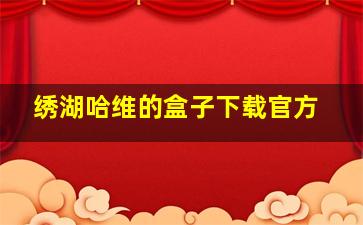 绣湖哈维的盒子下载官方